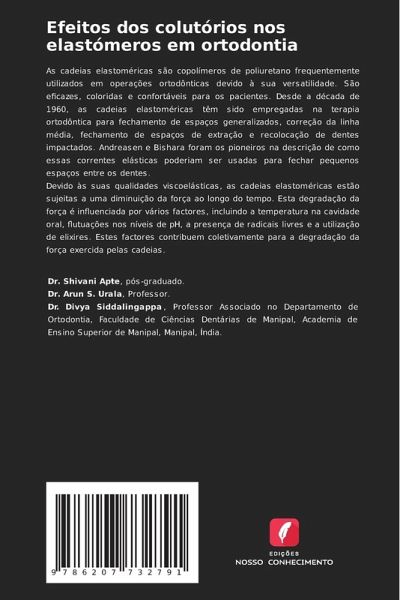 Efeitos dos colutórios nos elastómeros em ortodontia

As cadeias elastoméricas são copolímeros de poliuretano frequentemente utilizados em operações ortodônticas devido à sua versatilidade. São eficazes, coloridas e confortáveis para os pacientes. Desde a década de 1960, as cadeias elastoméricas têm sido empregadas na terapia ortodôntica para fechamento de espaços generalizados, correção da linha média, fechamento de espaços de extração e recolocação de dentes impactados. Andreasen e Bishara foram os pioneiros na descrição de como essas correntes elásticas poderiam ser usadas para fechar pequenos espaços entre os dentes.
Devido às suas qualidades viscoelásticas, as cadeias elastoméricas estão sujeitas a uma diminuição da força ao longo do tempo. Esta degradação da força é influenciada por vários factores, incluindo a temperatura na cavidade oral, flutuações nos níveis de pH, a presença de radicais livres e a utilização de elixires. Estes factores contribuem coletivamente para a degradação da força exercida pelas cadeias.

Dr. Shivani Apte, pós-graduado.
Dr. Arun S. Urala, Professor.
Dr. Divya Siddalingappa, Professor Associado no Departamento de Ortodontia, Faculdade de Ciências Dentárias de Manipal, Academia de Ensino Superior de Manipal, Manipal, Índia.

9 786207 732791

EDIÇÕES
NOSSO CONHECIMENTO